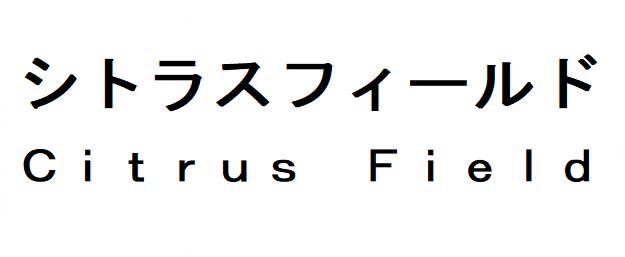 シトラスフィールド
Citrus Field